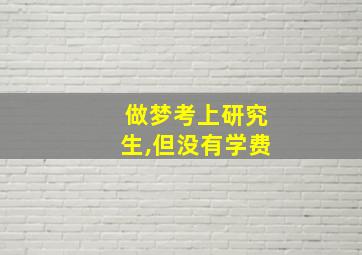 做梦考上研究生,但没有学费